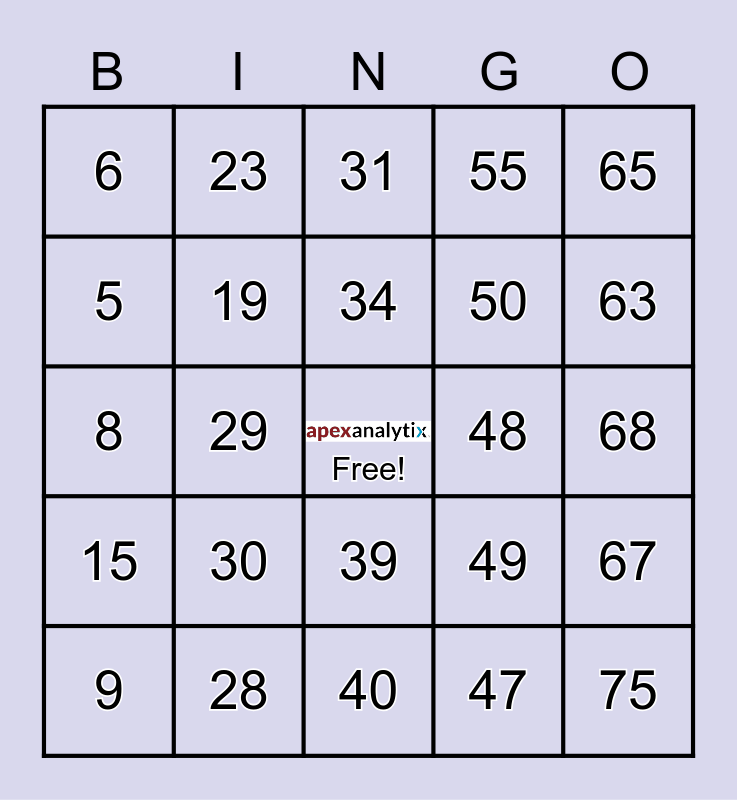 | B | I | N | G | O |
|---|---|---|---|---|
| 6 | 23 | 31 | 55 | 65 |
| 5 | 19 | 34 | 50 | 63 |
| 8 | 29 | apexanalytix Free! | 48 | 68 |
| 15 | 30 | 39 | 49 | 67 |
| 9 | 28 | 40 | 47 | 75 |